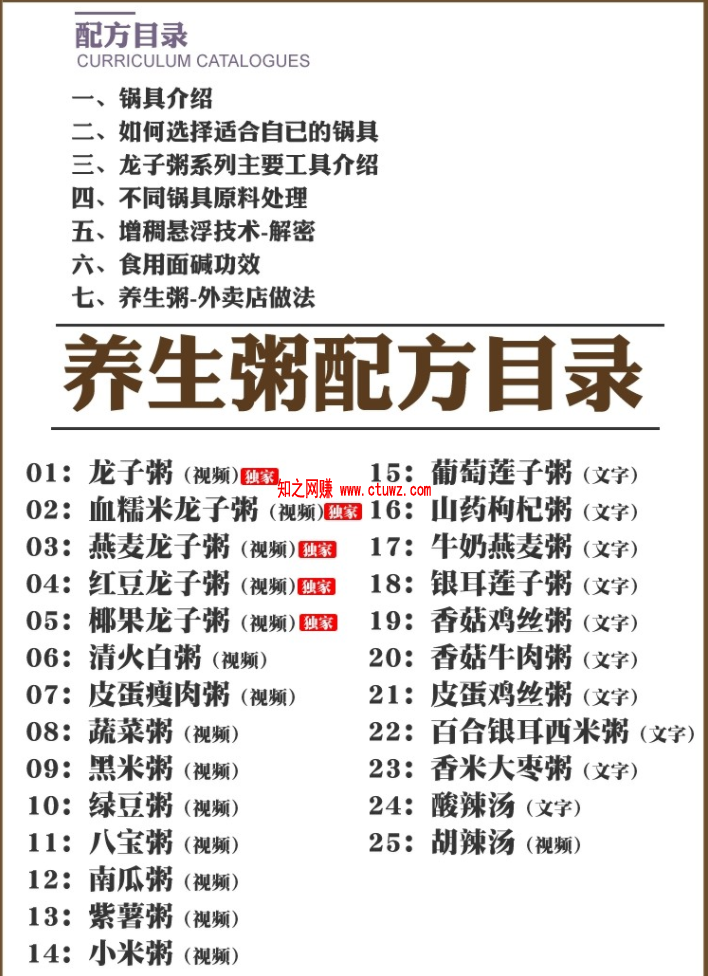 配方目录
CURRICULUM CATALOGUES

一、锅具介绍
二、如何选择适合自已的锅具
三、龙子粥系列主要工具介绍
四、不同锅具原料处理
五、增稠悬浮技术-解密
六、食用面碱功效
七、养生粥-外卖店做法

养生粥配方目录

01：龙子粥（视频）独家
02：血糯米龙子粥（视频）独家
03：燕麦龙子粥（视频）独家
04：红豆龙子粥（视频）独家
05：椰果龙子粥（视频）独家
06：清火白粥（视频）
07：皮蛋瘦肉粥（视频）
08：蔬菜粥（视频）
09：黑米粥（视频）
10：绿豆粥（视频）
11：八宝粥（视频）
12：南瓜粥（视频）
13：紫薯粥（视频）
14：小米粥（视频）

15：葡萄莲子粥（文字）
知之网赚 www.ctuwz.com
16：山药枸杞粥（文字）
17：牛奶燕麦粥（文字）
18：银耳莲子粥（文字）
19：香菇鸡丝粥（文字）
20：香菇牛肉粥（文字）
21：皮蛋鸡丝粥（文字）
22：百合银耳西米粥（文字）
23：香米大枣粥（文字）
24：酸辣汤（文字）
25：胡辣汤（视频）